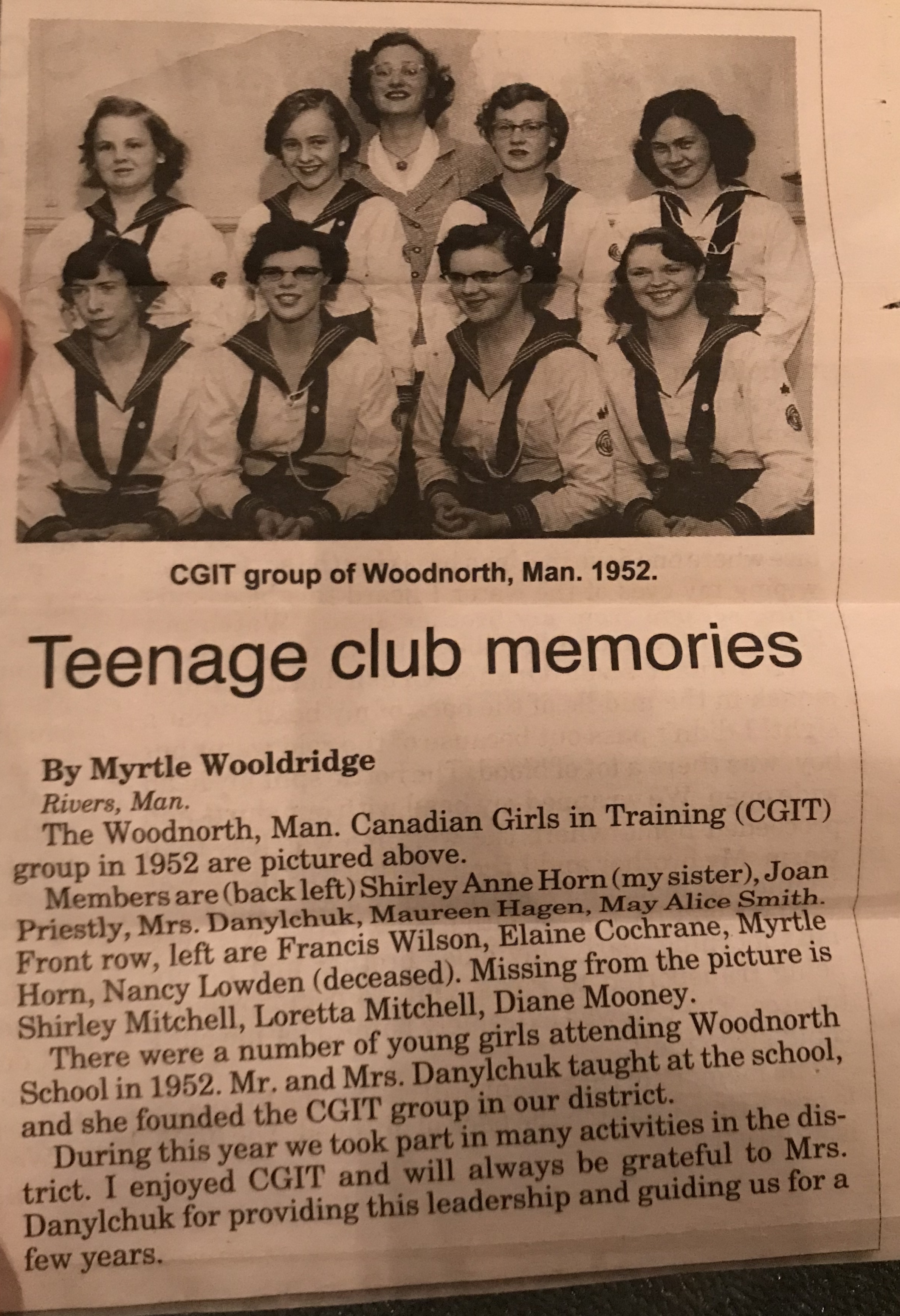 CGIT group of Woodnorth, Man. 1952.

Teenage club memories

By Myrtle Wooldridge
Rivers, Man.

The Woodnorth, Man. Canadian Girls in Training (CGIT) group in 1952 are pictured above.

Members are (back left) Shirley Anne Horn (my sister), Joan Priestly, Mrs. Danylchuk, Maureen Hagen, May Alice Smith. Front row, left are Francis Wilson, Elaine Cochrane, Myrtle Horn, Nancy Lowden (deceased). Missing from the picture is Shirley Mitchell, Loretta Mitchell, Diane Mooney.

There were a number of young girls attending Woodnorth School in 1952. Mr. and Mrs. Danylchuk taught at the school, and she founded the CGIT group in our district.

During this year we took part in many activities in the district. I enjoyed CGIT and will always be grateful to Mrs. Danylchuk for providing this leadership and guiding us for a few years.